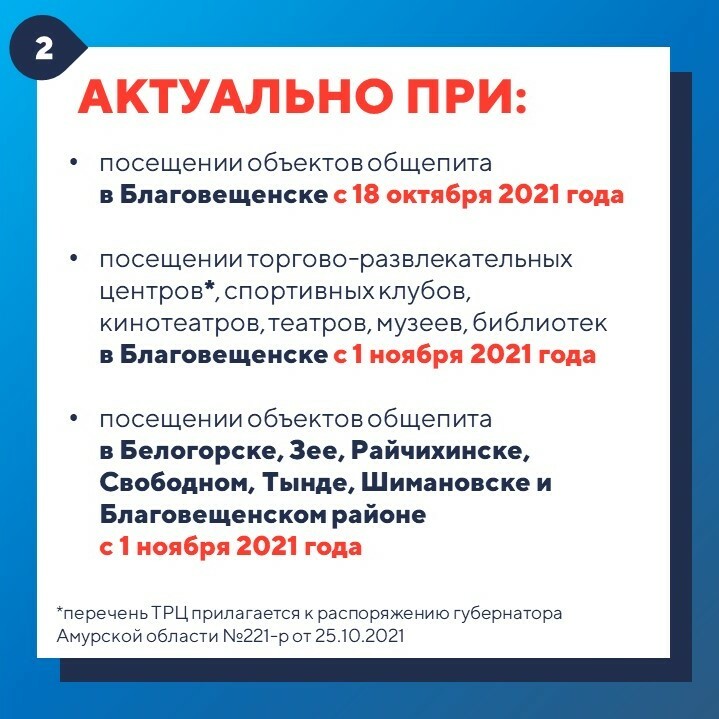 2

АКТУАЛЬНО ПРИ:

• посещении объектов общепита в Благовещенске с 18 октября 2021 года

• посещении торгово-развлекательных центров*, спортивных клубов, кинотеатров, театров, музеев, библиотек в Благовещенске с 1 ноября 2021 года

• посещении объектов общепита в Белогорске, Зее, Райчихинске, Свободном, Тынде, Шимановске и Благовещенском районе с 1 ноября 2021 года

*перечень ТРЦ прилагается к распоряжению губернатора Амурской области №221-р от 25.10.2021